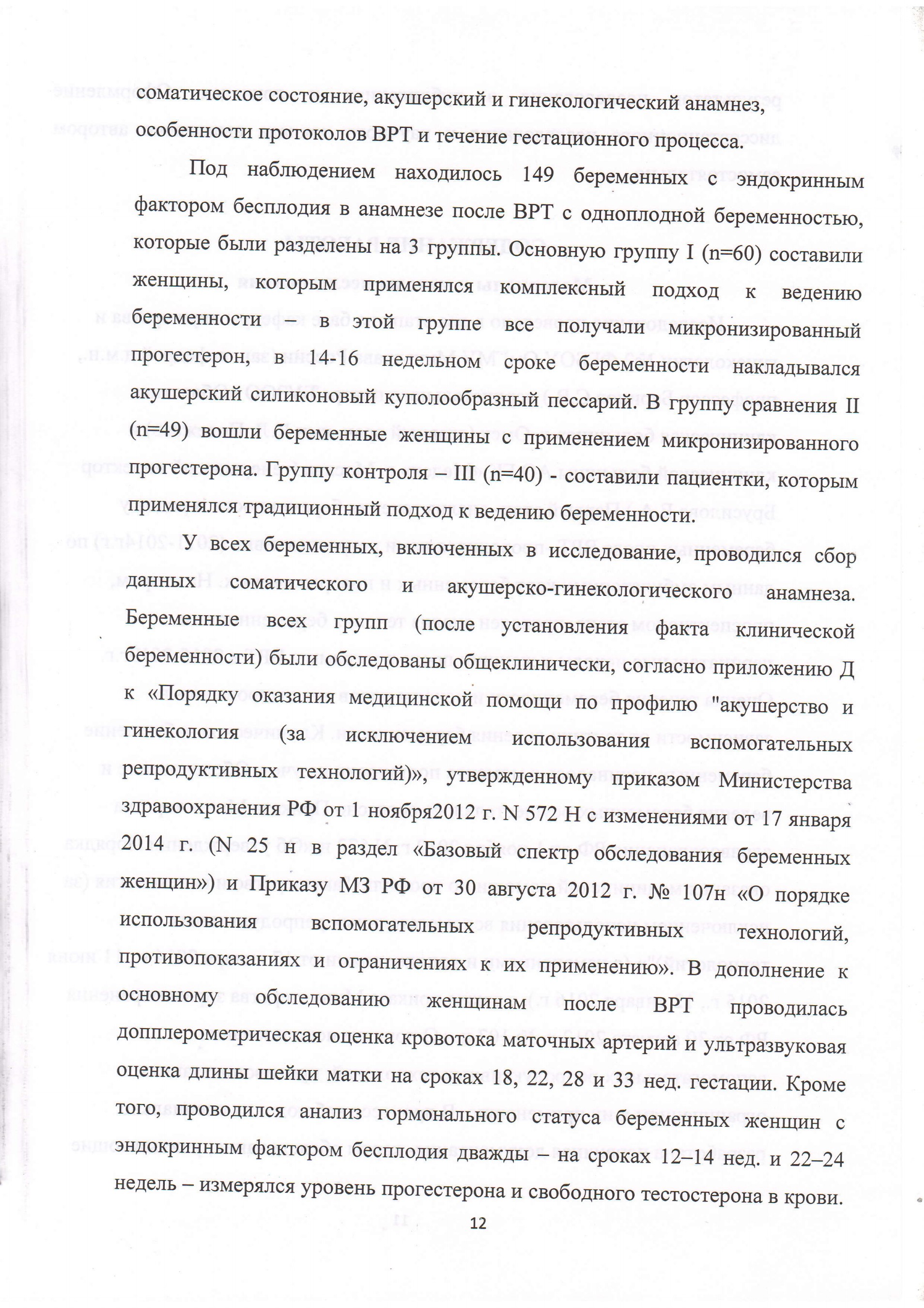 соматическое состояние, акушерский и гинекологический анамнез, особенности протоколов ВРТ и течение гестационного процесса.

Под наблюдением находилось 149 беременных с эндокринным фактором бесплодия в анамнезе после ВРТ с одноплодной беременностью, которые были разделены на 3 группы. Основную группу I (n=60) составили женщины, которым применялся комплексный подход к ведению беременности – в этой группе все получали микронизированный прогестерон, в 14-16 недельном сроке беременности накладывался акушерский силиконовый куполообразный пессарий. В группу сравнения II (n=49) вошли беременные женщины с применением микронизированного прогестерона. Группу контроля – III (n=40) - составили пациентки, которым применялся традиционный подход к ведению беременности.

У всех беременных, включенных в исследование, проводился сбор данных соматического и акушерско-гинекологического анамнеза. Беременные всех групп (после установления факта клинической беременности) были обследованы общеклинически, согласно приложению Д к «Порядку оказания медицинской помощи по профилю "акушерство и гинекология (за исключением использования вспомогательных репродуктивных технологий)», утвержденному приказом Министерства здравоохранения РФ от 1 ноября2012 г. N 572 Н с изменениями от 17 января 2014 г. (N 25 н в раздел «Базовый спектр обследования беременных женщин») и Приказу МЗ РФ от 30 августа 2012 г. № 107н «О порядке использования вспомогательных репродуктивных технологий, противопоказаниях и ограничениях к их применению». В дополнение к основному обследованию женщинам после ВРТ проводилась допплерометрическая оценка кровотока маточных артерий и ультразвуковая оценка длины шейки матки на сроках 18, 22, 28 и 33 нед. гестации. Кроме того, проводился анализ гормонального статуса беременных женщин с эндокринным фактором бесплодия дважды – на сроках 12–14 нед. и 22–24 недель – измерялся уровень прогестерона и свободного тестостерона в крови.

12